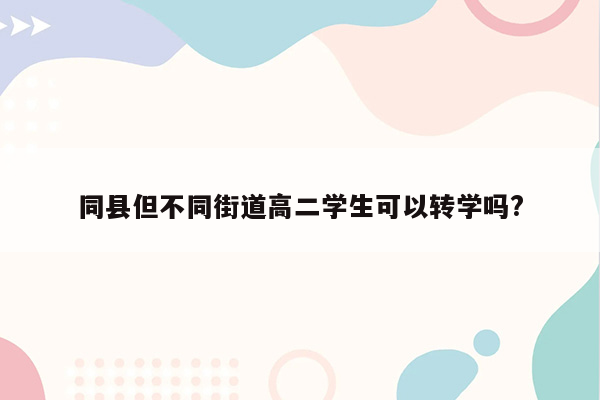 同县但不同街道高二学生可以转学吗?